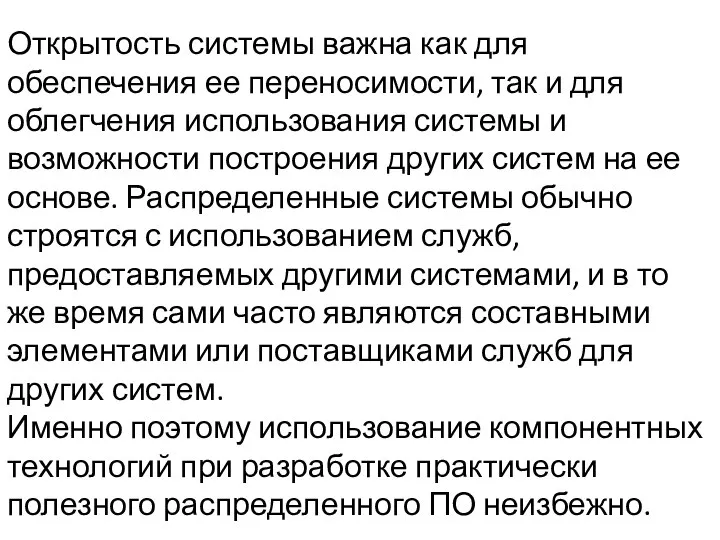 Открытость системы важна как для обеспечения ее переносимости, так и для облегчения использования системы и возможности построения других систем на ее основе. Распределенные системы обычно строятся с использованием служб, предоставляемых другими системами, и в то же время сами часто являются составными элементами или поставщиками служб для других систем.
Именно поэтому использование компонентных технологий при разработке практически полезного распределенного ПО неизбежно.